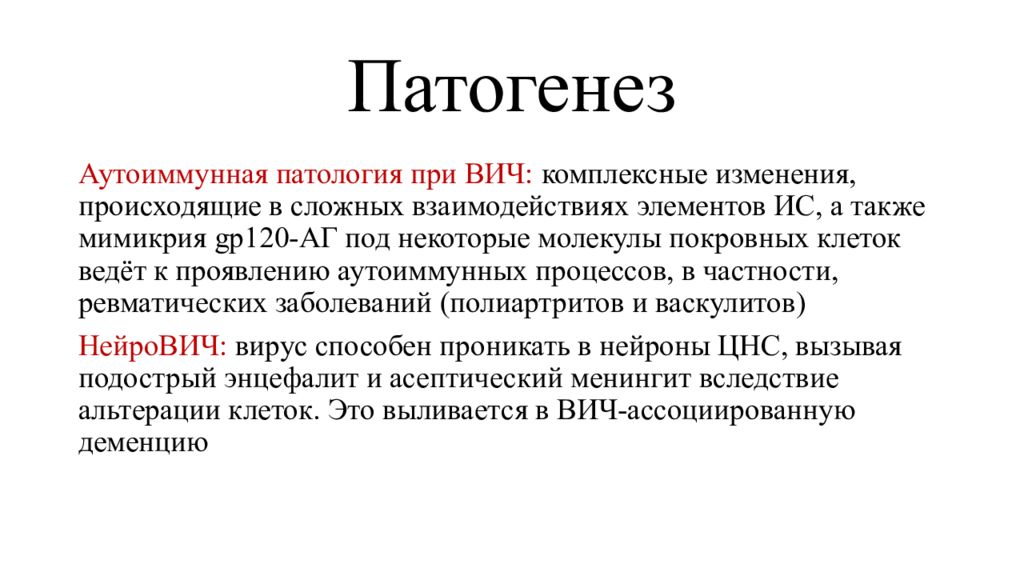 Патогенез

Аутоиммунная патология при ВИЧ: комплексные изменения, происходящие в сложных взаимодействиях элементов ИС, а также мимикрия gp120-АГ под некоторые молекулы покровных клеток ведёт к проявлению аутоиммунных процессов, в частности, ревматических заболеваний (полиартритов и васкулитов)

НейроВИЧ: вирус способен проникать в нейроны ЦНС, вызывая подострый энцефалит и асептический менингит вследствие альтерации клеток. Это выливается в ВИЧ-ассоциированную деменцию